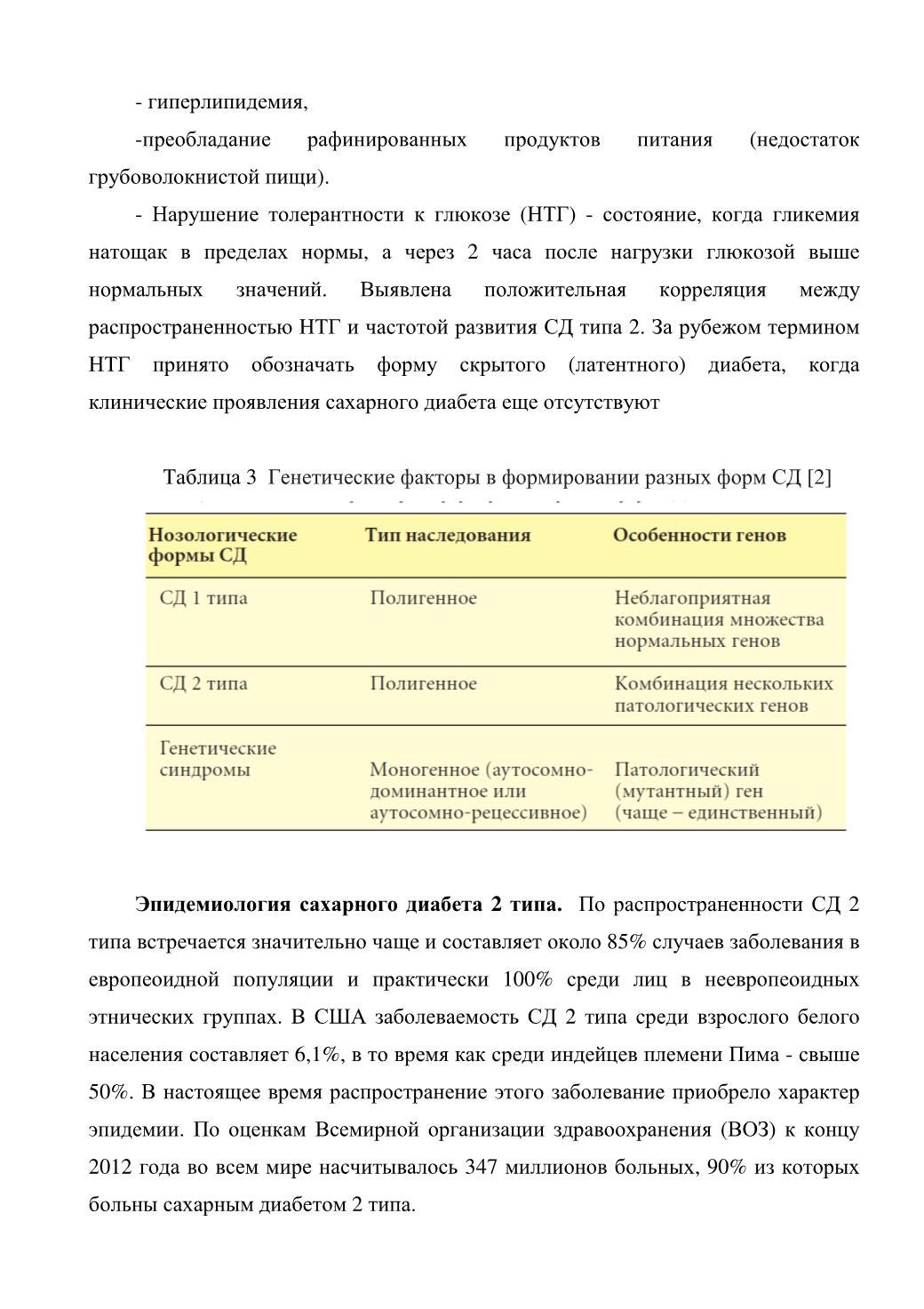 - гиперлипидемия,

-преобладание рафинированных продуктов питания (недостаток грубоволокнистой пищи).

- Нарушение толерантности к глюкозе (НТГ) - состояние, когда гликемия натощак в пределах нормы, а через 2 часа после нагрузки глюкозой выше нормальных значений. Выявлена положительная корреляция между распространенностью НТГ и частотой развития СД типа 2. За рубежом термином НТГ принято обозначать форму скрытого (латентного) диабета, когда клинические проявления сахарного диабета еще отсутствуют

Таблица 3 Генетические факторы в формировании разных форм СД [2]

| Нозологические формы СД | Тип наследования | Особенности генов |
|---|---|---|
| СД 1 типа | Полигенное | Неблагоприятная комбинация множества нормальных генов |
| СД 2 типа | Полигенное | Комбинация нескольких патологических генов |
| Генетические синдромы | Моногенное (аутосомно-доминантное или аутосомно-рецессивное) | Патологический (мутантный) ген (чаще – единственный) |

**Эпидемиология сахарного диабета 2 типа.** По распространенности СД 2 типа встречается значительно чаще и составляет около 85% случаев заболевания в европеоидной популяции и практически 100% среди лиц в неевропеоидных этнических группах. В США заболеваемость СД 2 типа среди взрослого белого населения составляет 6,1%, в то время как среди индейцев племени Пима - свыше 50%. В настоящее время распространение этого заболевание приобрело характер эпидемии. По оценкам Всемирной организации здравоохранения (ВОЗ) к концу 2012 года во всем мире насчитывалось 347 миллионов больных, 90% из которых больны сахарным диабетом 2 типа.